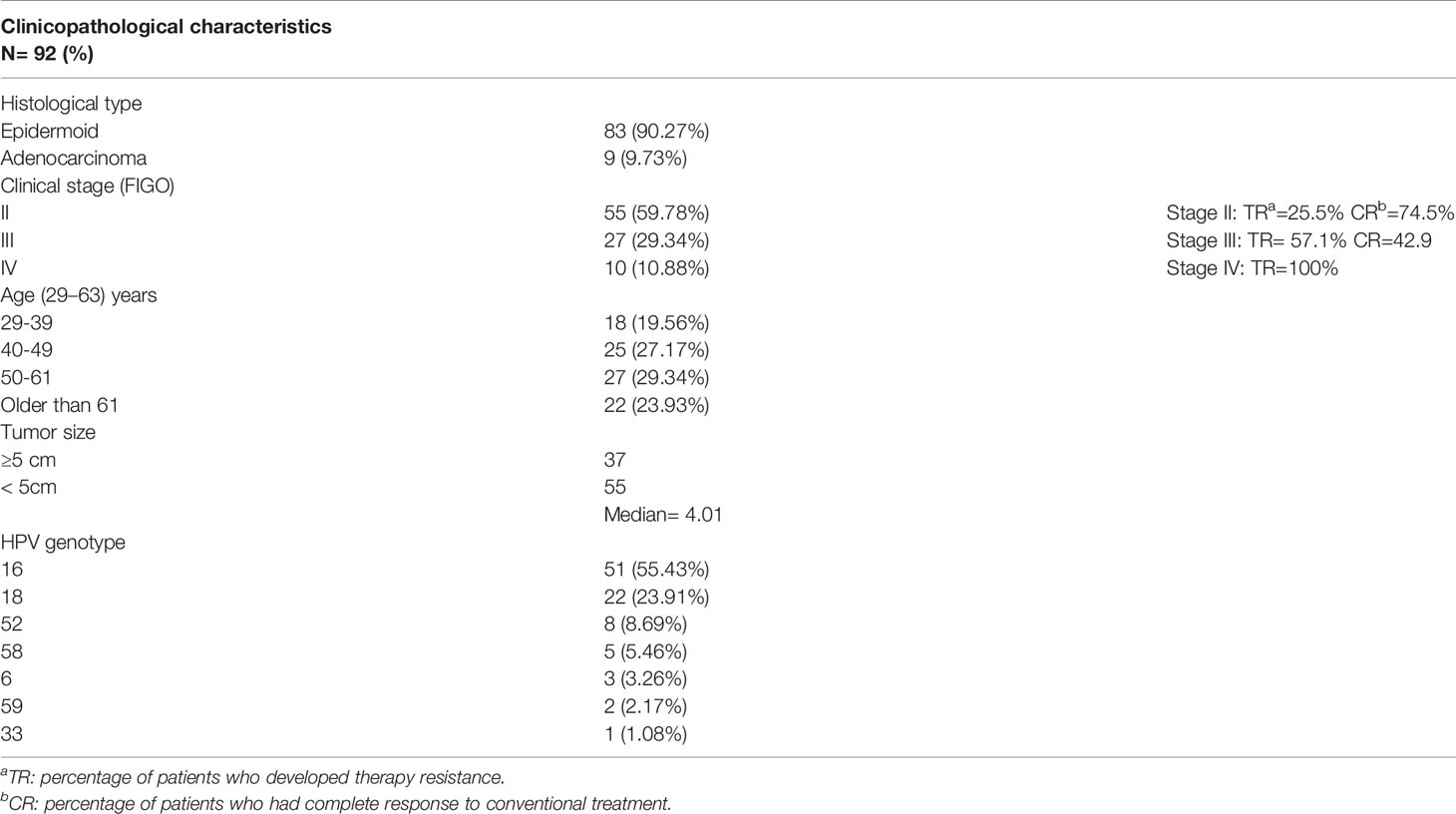 | Clinicopathological characteristics N= 92 (%) | | |
|---|---|---|
| Histological type | | |
| Epidermoid | 83 (90.27%) | |
| Adenocarcinoma | 9 (9.73%) | |
| Clinical stage (FIGO) | | |
| II | 55 (59.78%) | Stage II: TR$^a$=25.5% CR$^b$=74.5% |
| III | 27 (29.34%) | Stage III: TR= 57.1% CR=42.9 |
| IV | 10 (10.88%) | Stage IV: TR=100% |
| Age (29–63) years | | |
| 29-39 | 18 (19.56%) | |
| 40-49 | 25 (27.17%) | |
| 50-61 | 27 (29.34%) | |
| Older than 61 | 22 (23.93%) | |
| Tumor size | | |
| ≥5 cm | 37 | |
| < 5cm | 55 | |
| | Median= 4.01 | |
| HPV genotype | | |
| 16 | 51 (55.43%) | |
| 18 | 22 (23.91%) | |
| 52 | 8 (8.69%) | |
| 58 | 5 (5.46%) | |
| 6 | 3 (3.26%) | |
| 59 | 2 (2.17%) | |
| 33 | 1 (1.08%) | |

$^a$TR: percentage of patients who developed therapy resistance.
$^b$CR: percentage of patients who had complete response to conventional treatment.